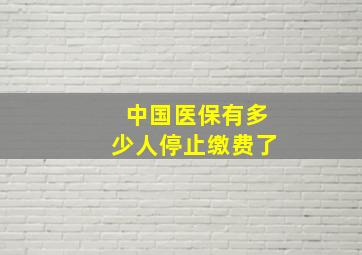 中国医保有多少人停止缴费了